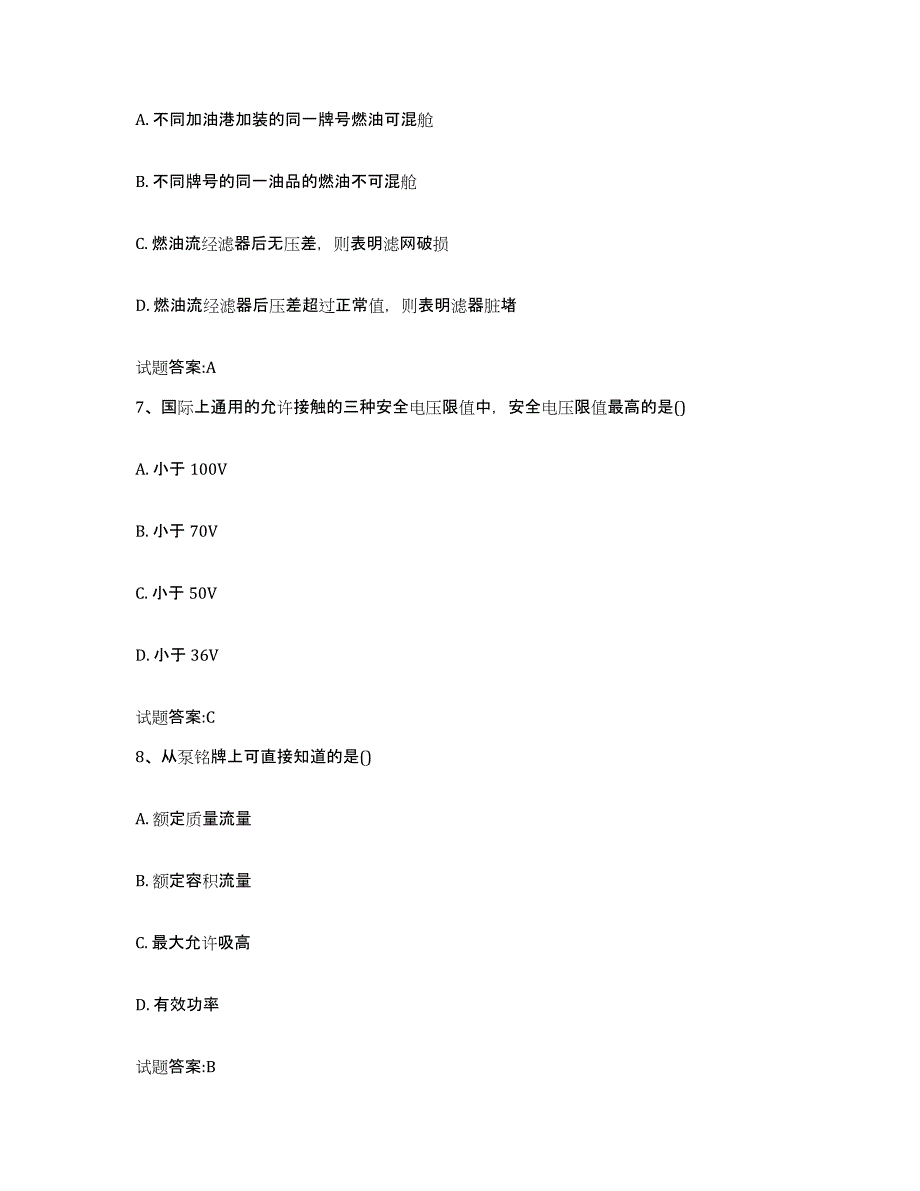 A. 不同加油港加装的同一牌号燃油可混舱

B. 不同牌号的同一油品的燃油不可混舱

C. 燃油流经滤器后无压差，则表明滤网破损

D. 燃油流经滤器后压差超过正常值，则表明滤器脏堵

试题答案:A

7、国际上通用的允许接触的三种安全电压限值中，安全电压限值最高的是()

A. 小于 100V

B. 小于 70V

C. 小于 50V

D. 小于 36V

试题答案:C

8、从泵铭牌上可直接知道的是()

A. 额定质量流量

B. 额定容积流量

C. 最大允许吸高

D. 有效功率

试题答案:B